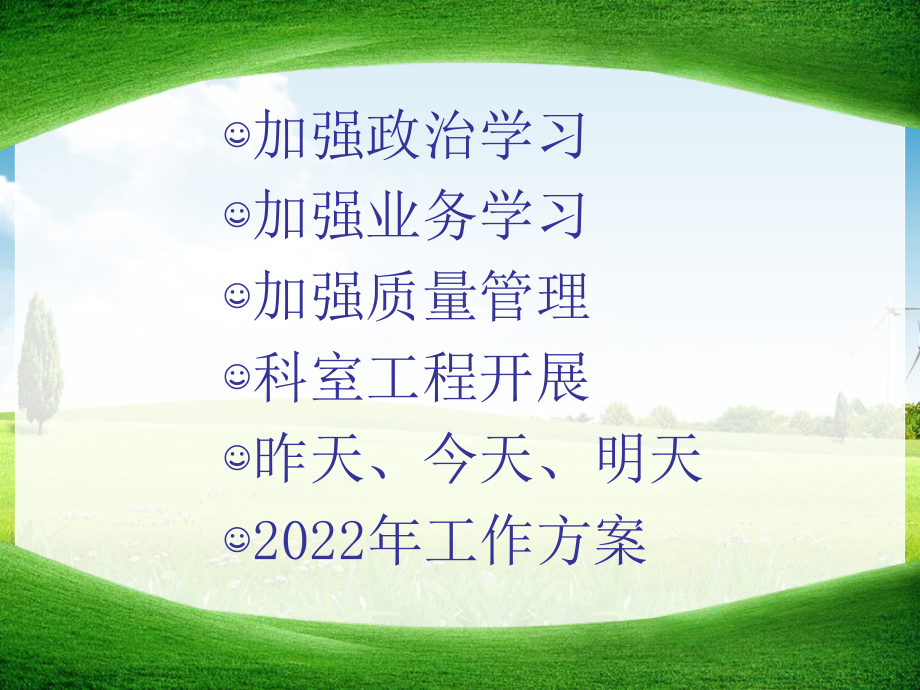 ☺加强政治学习
☺加强业务学习
☺加强质量管理
☺科室工程开展
☺昨天、今天、明天
☺2022年工作方案